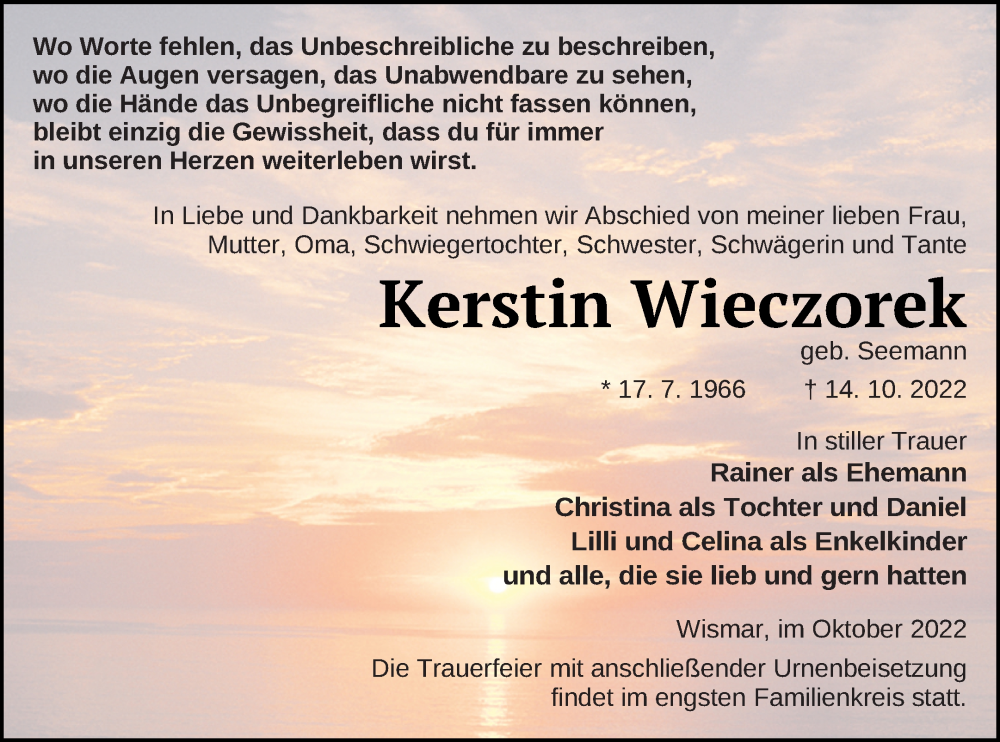 Wo Worte fehlen, das Unbeschreibliche zu beschreiben,
wo die Augen versagen, das Unabwendbare zu sehen,
wo die Hände das Unbegreifliche nicht fassen können,
bleibt einzig die Gewissheit, dass du für immer
in unseren Herzen weiterleben wirst.

In Liebe und Dankbarkeit nehmen wir Abschied von meiner lieben Frau, Mutter, Oma, Schwiegertochter, Schwester, Schwägerin und Tante

Kerstin Wieczorek

geb. Seemann

* 17. 7. 1966 † 14. 10. 2022

In stiller Trauer
Rainer als Ehemann
Christina als Tochter und Daniel
Lilli und Celina als Enkelkinder
und alle, die sie lieb und gern hatten

Wismar, im Oktober 2022

Die Trauerfeier mit anschließender Urnenbeisetzung findet im engsten Familienkreis statt.